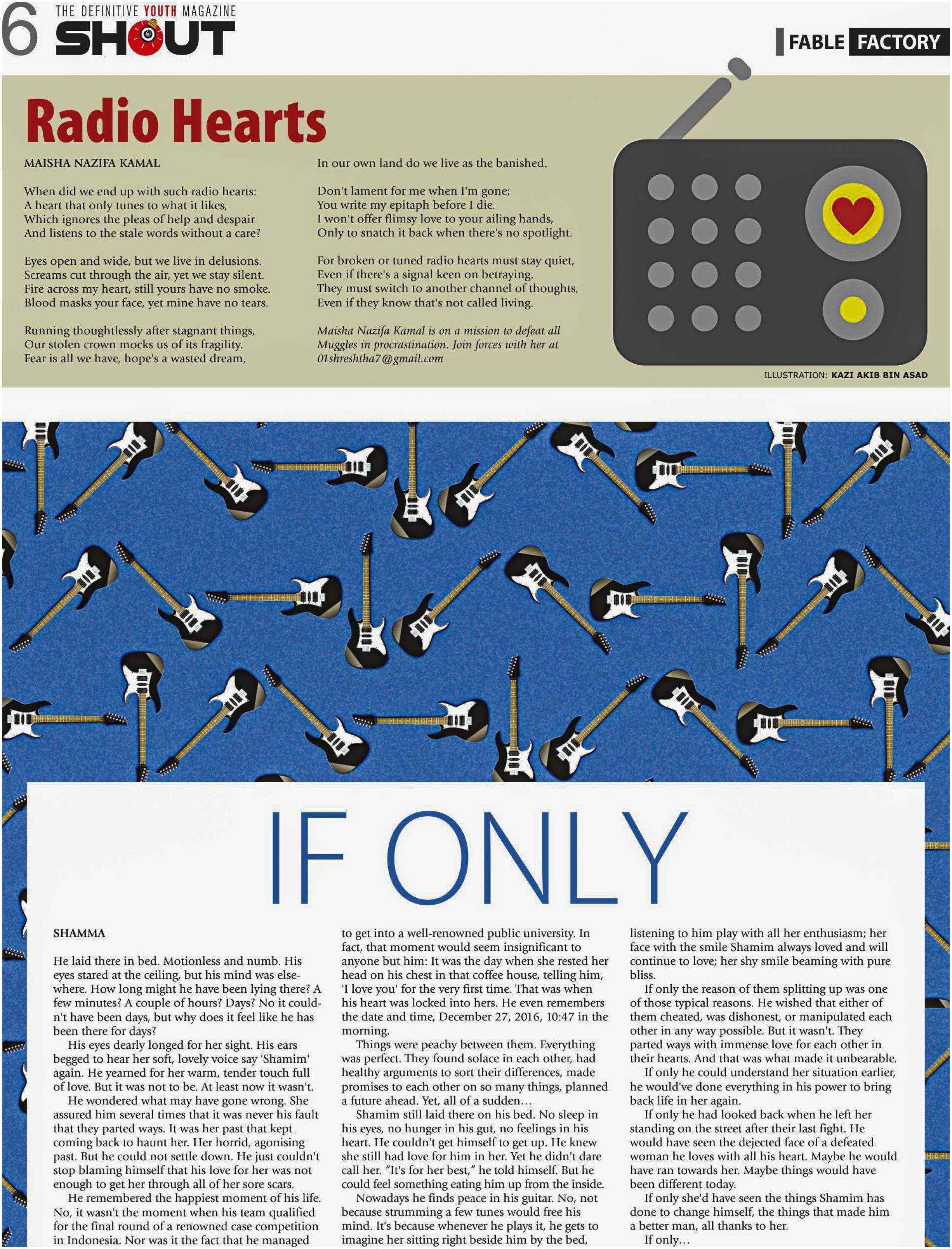 6 THE DEFINITIVE YOUTH MAGAZINE
SHOUT

FABLE FACTORY

Radio Hearts

MAISHA NAZIFA KAMAL

When did we end up with such radio hearts:
A heart that only tunes to what it likes,
Which ignores the pleas of help and despair
And listens to the stale words without a care?

Eyes open and wide, but we live in delusions.
Screams cut through the air, yet we stay silent.
Fire across my heart, still yours have no smoke.
Blood masks your face, yet mine have no tears.

Running thoughtlessly after stagnant things,
Our stolen crown mocks us of its fragility.
Fear is all we have, hope's a wasted dream,
In our own land do we live as the banished.

Don't lament for me when I'm gone;
You write my epitaph before I die.
I won't offer flimsy love to your ailing hands,
Only to snatch it back when there's no spotlight.

For broken or tuned radio hearts must stay quiet,
Even if there's a signal keen on betraying.
They must switch to another channel of thoughts,
Even if they know that's not called living.

Maisha Nazifa Kamal is on a mission to defeat all Muggles in procrastination. Join forces with her at 01shreshtha7@gmail.com

ILLUSTRATION: KAZI AKIB BIN ASAD

IF ONLY

SHAMMA

He laid there in bed. Motionless and numb. His eyes stared at the ceiling, but his mind was elsewhere. How long might he have been lying there? A few minutes? A couple of hours? Days? No it couldn't have been days, but why does it feel like he has been there for days?

His eyes dearly longed for her sight. His ears begged to hear her soft, lovely voice say 'Shamim' again. He yearned for her warm, tender touch full of love. But it was not to be. At least now it wasn't.

He wondered what may have gone wrong. She assured him several times that it was never his fault that they parted ways. It was her past that kept coming back to haunt her. Her horrid, agonising past. But he could not settle down. He just couldn't stop blaming himself that his love for her was not enough to get her through all of her sore scars.

He remembered the happiest moment of his life. No, it wasn't the moment when his team qualified for the final round of a renowned case competition in Indonesia. Nor was it the fact that he managed to get into a well-renowned public university. In fact, that moment would seem insignificant to anyone but him: It was the day when she rested her head on his chest in that coffee house, telling him, 'I love you' for the very first time. That was when his heart was locked into hers. He even remembers the date and time, December 27, 2016, 10:47 in the morning.

Things were peachy between them. Everything was perfect. They found solace in each other, had healthy arguments to sort their differences, made promises to each other on so many things, planned a future ahead. Yet, all of a sudden…

Shamim still laid there on his bed. No sleep in his eyes, no hunger in his gut, no feelings in his heart. He couldn't get himself to get up. He knew she still had love for him in her. Yet he didn't dare call her. "It's for her best," he told himself. But he could feel something eating him up from the inside.

Nowadays he finds peace in his guitar. No, not because strumming a few tunes would free his mind. It's because whenever he plays it, he gets to imagine her sitting right beside him by the bed, listening to him play with all her enthusiasm; her face with the smile Shamim always loved and will continue to love; her shy smile beaming with pure bliss.

If only the reason of them splitting up was one of those typical reasons. He wished that either of them cheated, was dishonest, or manipulated each other in any way possible. But it wasn't. They parted ways with immense love for each other in their hearts. And that was what made it unbearable.

If only he could understand her situation earlier, he would've done everything in his power to bring back life in her again.

If only he had looked back when he left her standing on the street after their last fight. He would have seen the dejected face of a defeated woman he loves with all his heart. Maybe he would have ran towards her. Maybe things would have been different today.

If only she'd have seen the things Shamim has done to change himself, the things that made him a better man, all thanks to her.

If only…